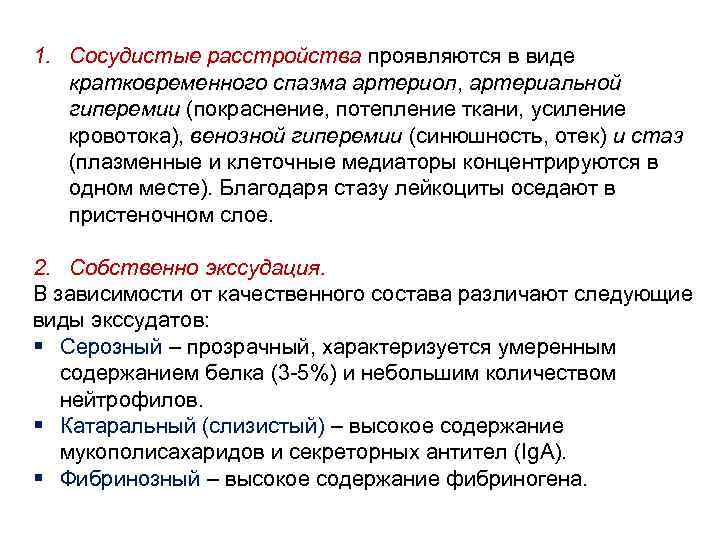 1. Сосудистые расстройства проявляются в виде кратковременного спазма артериол, артериальной гиперемии (покраснение, потепление ткани, усиление кровотока), венозной гиперемии (синюшность, отек) и стаз (плазменные и клеточные медиаторы концентрируются в одном месте). Благодаря стазу лейкоциты оседают в пристеночном слое.

2. Собственно экссудация.
В зависимости от качественного состава различают следующие виды экссудатов:
▪ Серозный – прозрачный, характеризуется умеренным содержанием белка (3-5%) и небольшим количеством нейтрофилов.
▪ Катаральный (слизистый) – высокое содержание мукополисахаридов и секреторных антител (IgA).
▪ Фибринозный – высокое содержание фибриногена.